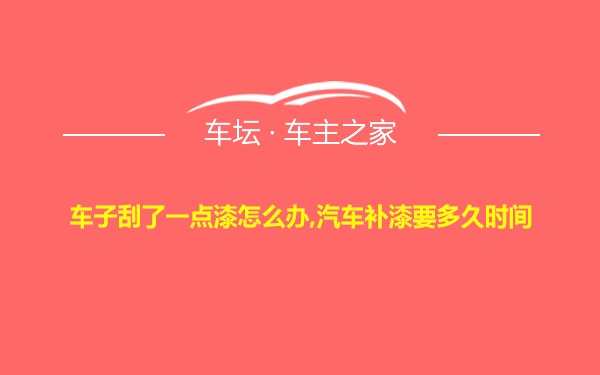 车坛 · 车主之家

车子刮了一点漆怎么办,汽车补漆要多久时间